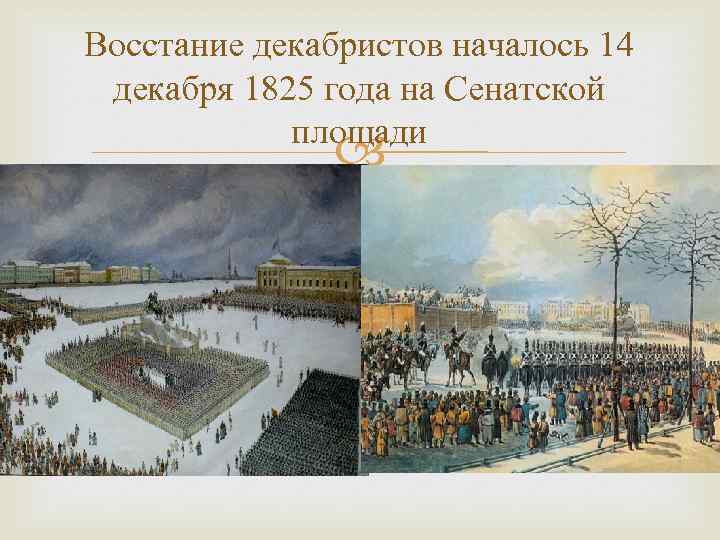 Восстание декабристов началось 14 декабря 1825 года на Сенатской площади